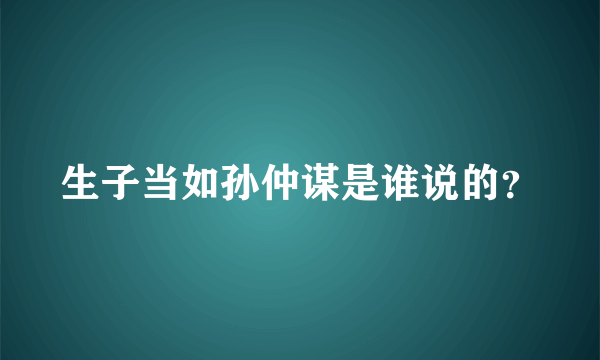 生子当如孙仲谋是谁说的？